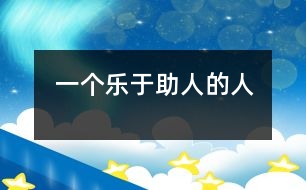 一个乐于助人的人